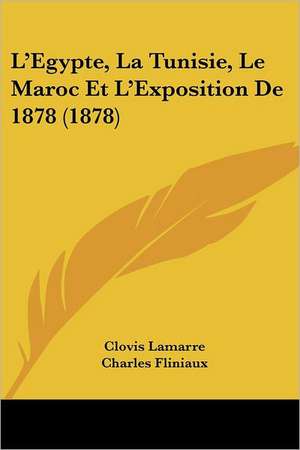 L'Egypte, La Tunisie, Le Maroc Et L'Exposition De 1878 (1878)

Clovis Lamarre
Charles Fliniaux